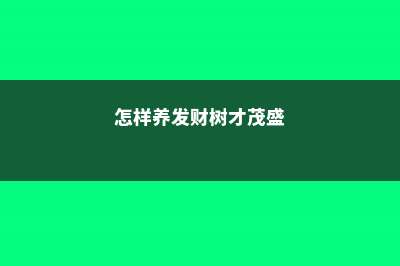 怎样养发财树才茂盛